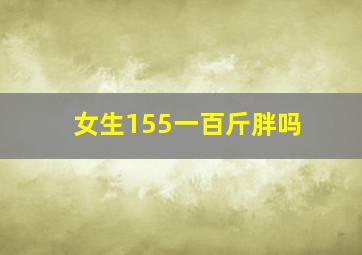 女生155一百斤胖吗